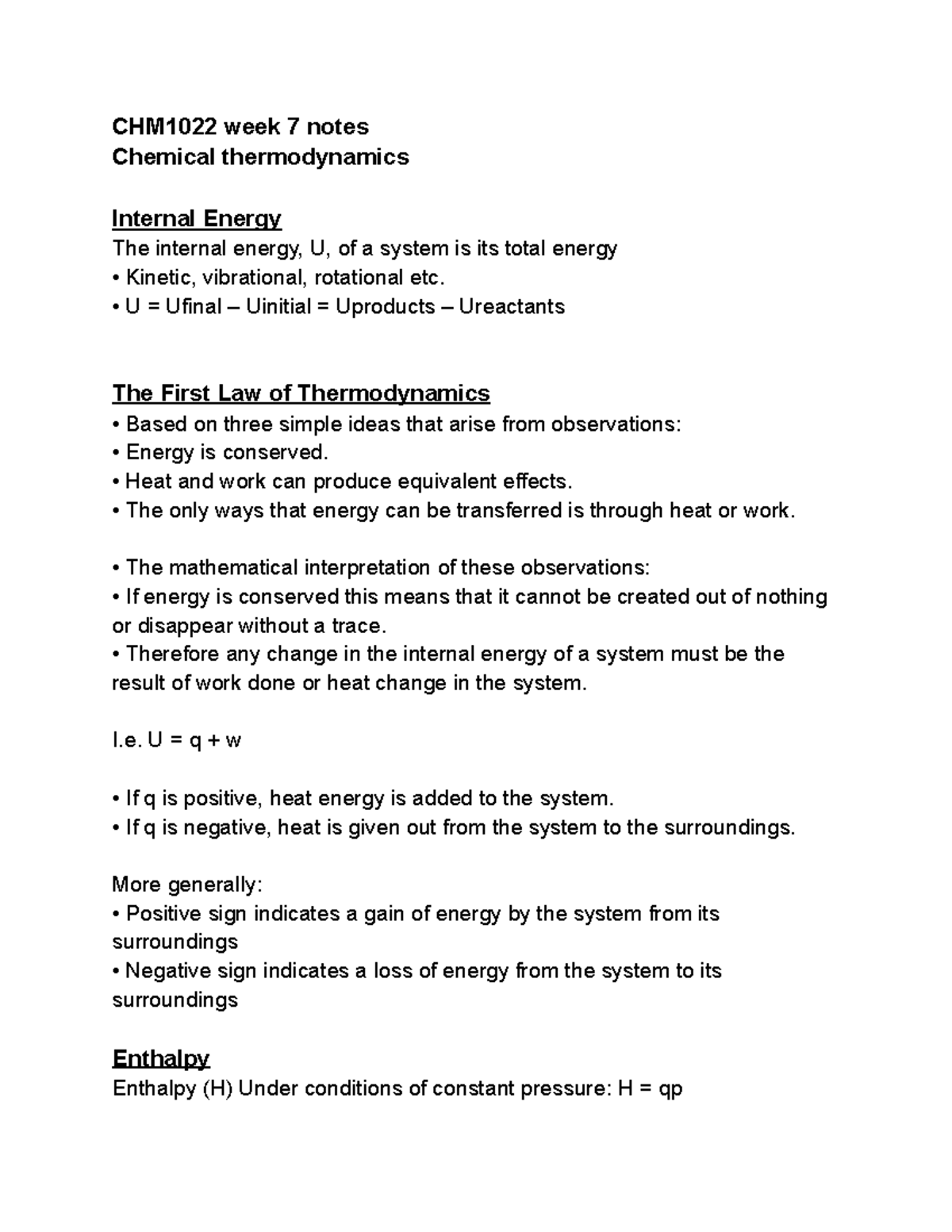 CHM1022 week 7 notes
Chemical thermodynamics

Internal Energy
The internal energy, U, of a system is its total energy
• Kinetic, vibrational, rotational etc.
• U = Ufinal – Uinitial = Uproducts – Ureactants

The First Law of Thermodynamics
• Based on three simple ideas that arise from observations:
• Energy is conserved.
• Heat and work can produce equivalent effects.
• The only ways that energy can be transferred is through heat or work.

• The mathematical interpretation of these observations:
• If energy is conserved this means that it cannot be created out of nothing or disappear without a trace.
• Therefore any change in the internal energy of a system must be the result of work done or heat change in the system.

I.e. U = q + w

• If q is positive, heat energy is added to the system.
• If q is negative, heat is given out from the system to the surroundings.

More generally:
• Positive sign indicates a gain of energy by the system from its surroundings
• Negative sign indicates a loss of energy from the system to its surroundings

Enthalpy
Enthalpy (H) Under conditions of constant pressure: H = qp